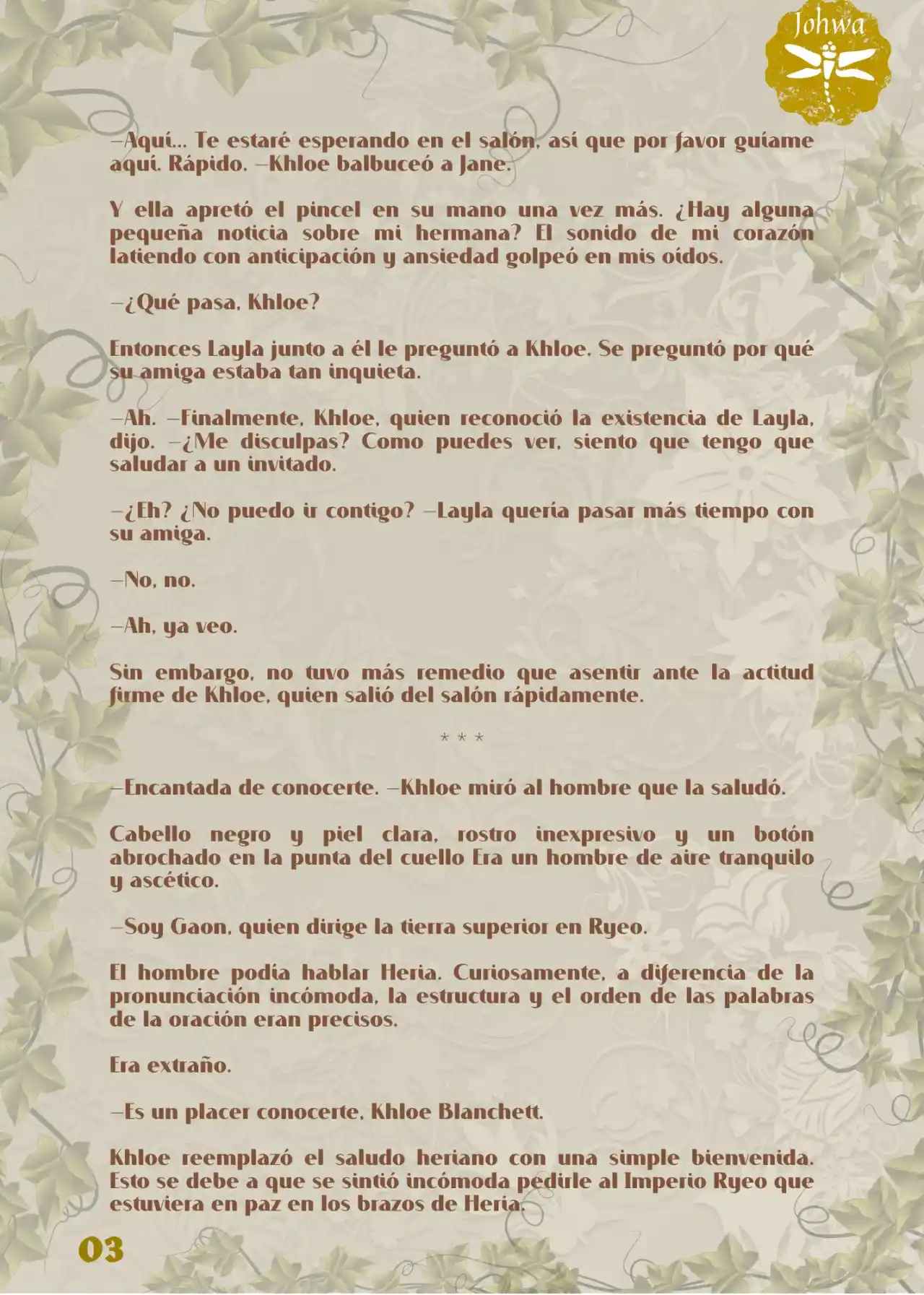 Johwa

—Aquí... Te estaré esperando en el salón, así que por favor guíame aquí. Rápido. —Khloe balbuceó a Jane.

Y ella apretó el pincel en su mano una vez más. ¿Hay alguna pequeña noticia sobre mi hermana? El sonido de mi corazón latiendo con anticipación y ansiedad golpeó en mis oídos.

—¿Qué pasa, Khloe?

Entonces Layla junto a él le preguntó a Khloe. Se preguntó por qué su amiga estaba tan inquieta.

—Ah. —Finalmente, Khloe, quien reconoció la existencia de Layla, dijo. —¿Me disculpas? Como puedes ver, siento que tengo que saludar a un invitado.

—¿Eh? ¿No puedo ir contigo? —Layla quería pasar más tiempo con su amiga.

—No, no.

—Ah, ya veo.

Sin embargo, no tuvo más remedio que asentir ante la actitud firme de Khloe, quien salió del salón rápidamente.

* * *

—Encantada de conocerte. —Khloe miró al hombre que la saludó.

Cabello negro y piel clara, rostro inexpresivo y un botón abrochado en la punta del cuello Era un hombre de aire tranquilo y ascético.

—Soy Gaon, quien dirige la tierra superior en Ryeo.

El hombre podía hablar Heria. Curiosamente, a diferencia de la pronunciación incómoda, la estructura y el orden de las palabras de la oración eran precisos.

Era extraño.

—Es un placer conocerte, Khloe Blanchett.

Khloe reemplazó el saludo heriano con una simple bienvenida. Esto se debe a que se sintió incómoda pedirle al Imperio Ryeo que estuviera en paz en los brazos de Heria.

03